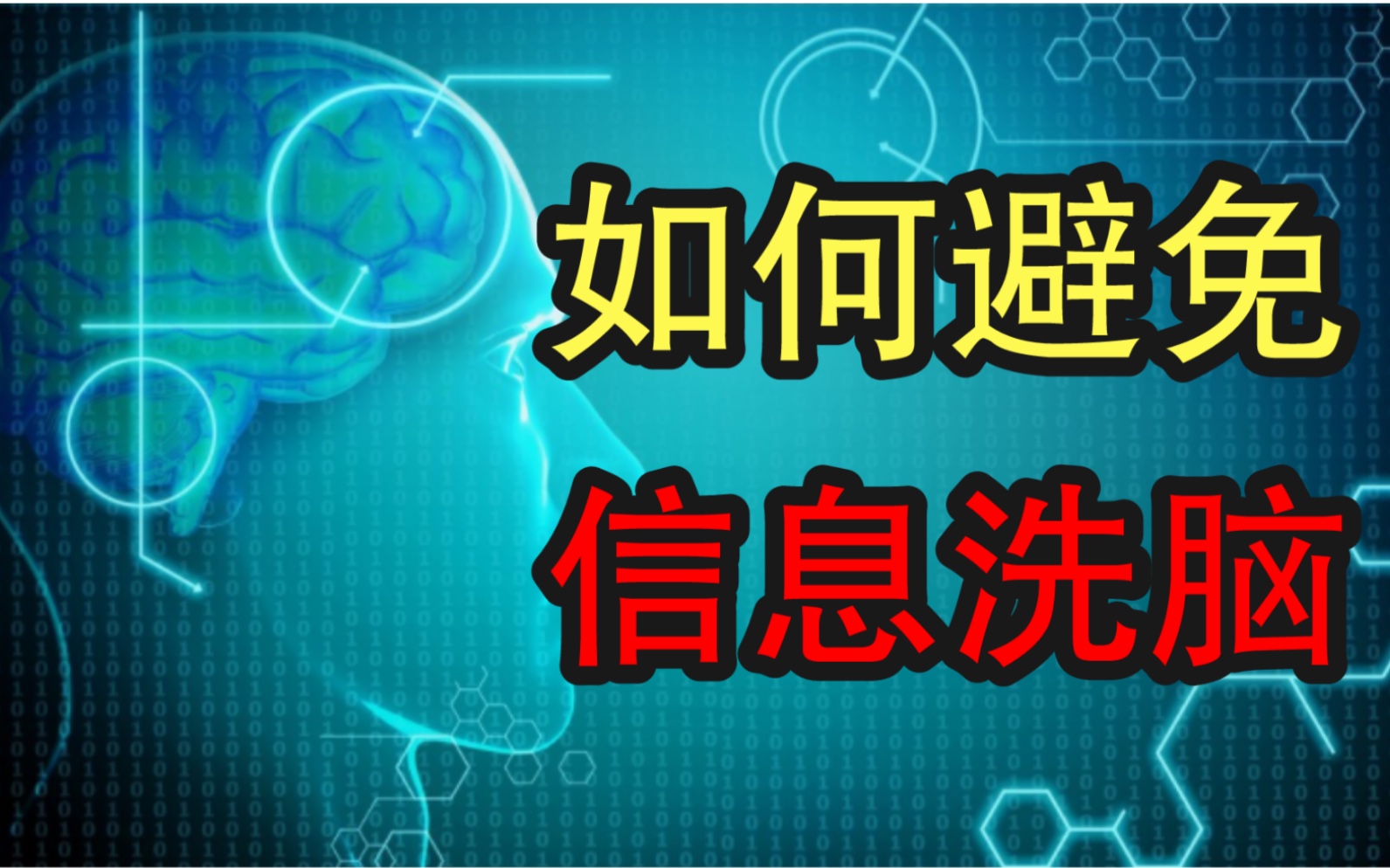 如何避免
信息洗脑